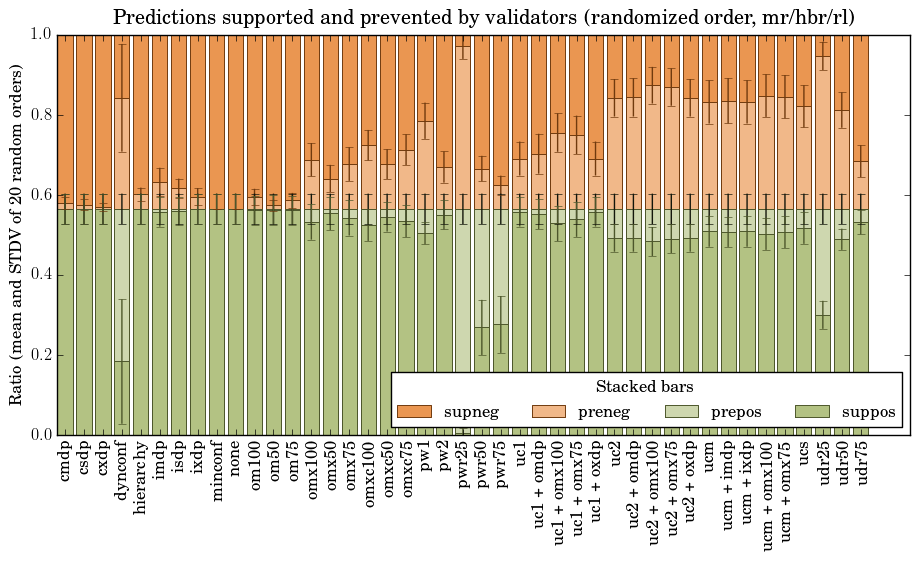 Predictions supported and prevented by validators (randomized order, mr/hbr/rl)

Ratio (mean and STDV of 20 random orders)

1.0
0.8
0.6
0.4
0.2
0.0

Stacked bars
supneg
preneg
prepos
suppos

cmdp
csdp
cxdp
dynconf
hierarchy
imdp
isdp
ixdp
minconf
none
om100
om50
om75
omx100
omx50
omx75
omxc100
omxc50
omxc75
pw1
pw2
pwr25
pwr50
pwr75
uc1
uc1 + omdp
uc1 + omx100
uc1 + omx75
uc1 + oxdp
uc2
uc2 + omdp
uc2 + omx100
uc2 + omx75
uc2 + oxdp
ucm
ucm + imdp
ucm + ixdp
ucm + omx100
ucm + omx75
ucs
udr25
udr50
udr75